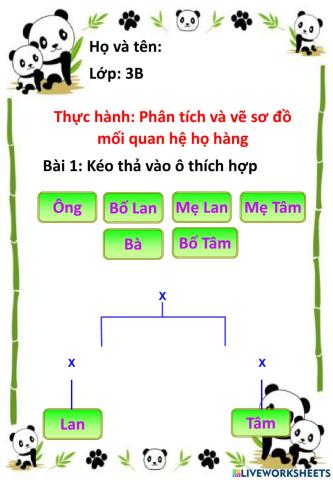 Họ và tên:
Lớp: 3B

Thực hành: Phân tích và vẽ sơ đồ mối quan hệ họ hàng

Bài 1: Kéo thả vào ô thích hợp

Ông
Bố Lan
Mẹ Lan
Mẹ Tâm
Bà
Bố Tâm

x
x
x

Lan
Tâm

LIVEWORKSHEETS